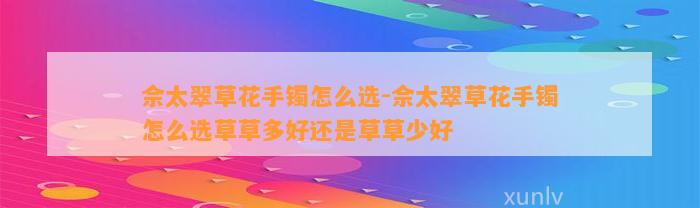 佘太翠草花手镯怎么选-佘太翠草花手镯怎么选草草多好还是草草少好

xunlv